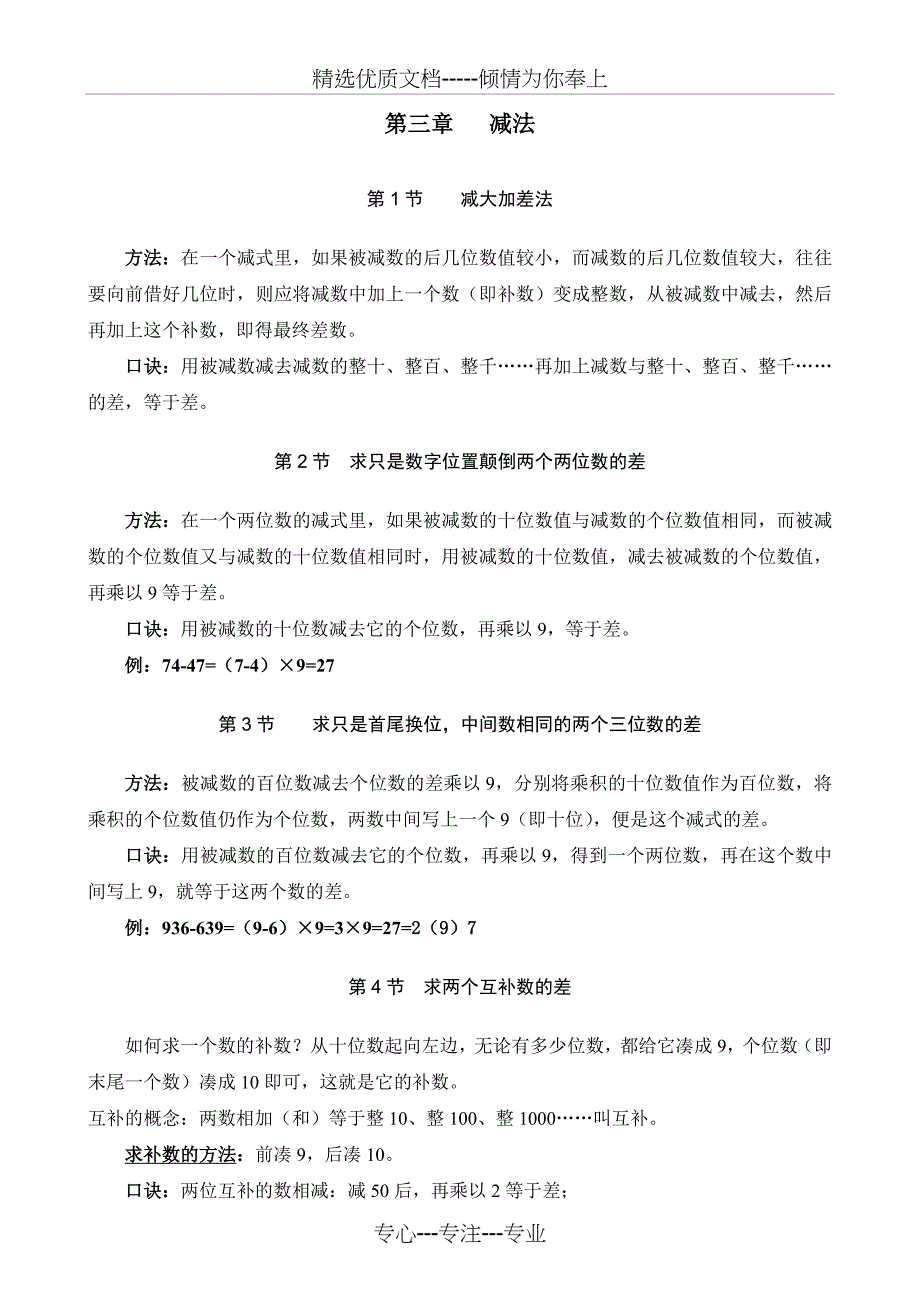 精选优质文档-----倾情为你奉上

第三章　减法

第 1 节　减大加差法

方法：在一个减式里，如果被减数的后几位数值较小，而减数的后几位数值较大，往往要向前借好几位时，则应将减数中加上一个数（即补数）变成整数，从被减数中减去，然后再加上这个补数，即得最终差数。

口诀：用被减数减去减数的整十、整百、整千……再加上减数与整十、整百、整千……的差，等于差。

第 2 节　求只是数字位置颠倒两个两位数的差

方法：在一个两位数的减式里，如果被减数的十位数值与减数的个位数值相同，而被减数的个位数值又与减数的十位数值相同时，用被减数的十位数值，减去被减数的个位数值，再乘以 9 等于差。

口诀：用被减数的十位数减去它的个位数，再乘以 9，等于差。

例：74-47=（7-4）×9=27

第 3 节　求只是首尾换位，中间数相同的两个三位数的差

方法：被减数的百位数减去个位数的差乘以 9，分别将乘积的十位数值作为百位数，将乘积的个位数值仍作为个位数，两数中间写上一个 9（即十位），便是这个减式的差。

口诀：用被减数的百位数减去它的个位数，再乘以 9，得到一个两位数，再在这个数中间写上 9，就等于这两个数的差。

例：936-639=（9-6）×9=3×9=27=2（9）7

第 4 节　求两个互补数的差

如何求一个数的补数？从十位数起向左边，无论有多少位数，都给它凑成 9，个位数（即末尾一个数）凑成 10 即可，这就是它的补数。

互补的概念：两数相加（和）等于整 10、整 100、整 1000……叫互补。

求补数的方法：前凑 9，后凑 10。

口诀：两位互补的数相减：减 50 后，再乘以 2 等于差；

专心---专注---专业